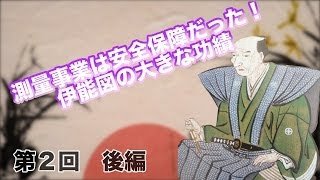 測量事業は安全保障だった！
伊能図の大きな功績

第2回　後編